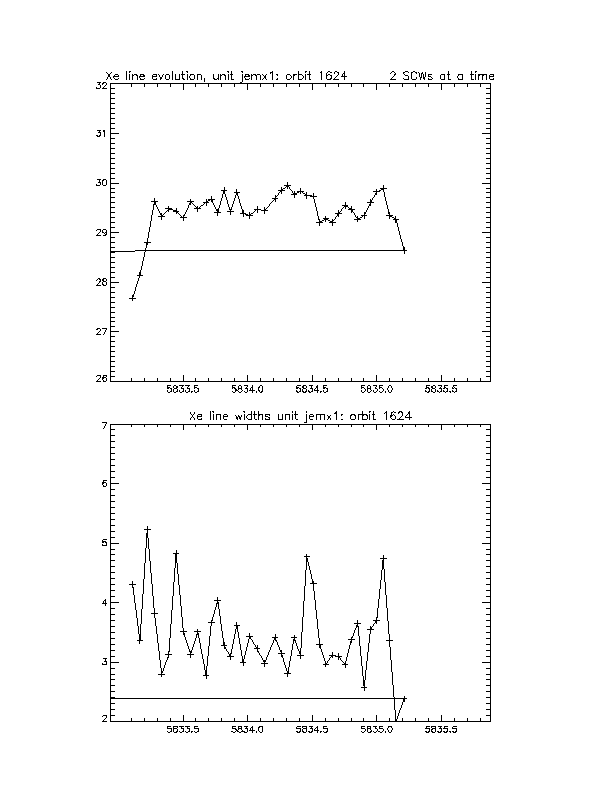 Xe line evolution, unit jemx1: orbit 1624        2 SCWs at a time

32
31
30
29
28
27
26

5833.5   5834.0   5834.5   5835.0   5835.5

Xe line widths unit jemx1: orbit 1624

7
6
5
4
3
2

5833.5   5834.0   5834.5   5835.0   5835.5